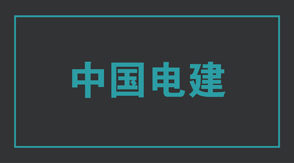 中国电建